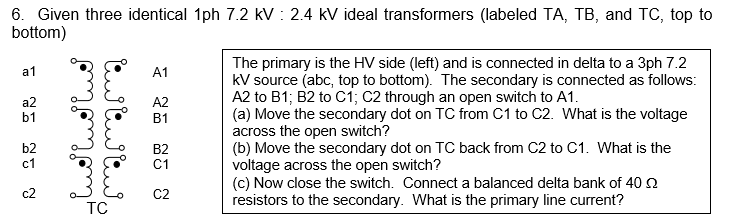 6. Given three identical 1ph 7.2 kV : 2.4 kV ideal transformers (labeled TA, TB, and TC, top to bottom)

a1
a2
b1
b2
c1
c2

A1
A2
B1
B2
C1
C2

TC

The primary is the HV side (left) and is connected in delta to a 3ph 7.2 kV source (abc, top to bottom). The secondary is connected as follows: A2 to B1; B2 to C1; C2 through an open switch to A1.
(a) Move the secondary dot on TC from C1 to C2. What is the voltage across the open switch?
(b) Move the secondary dot on TC back from C2 to C1. What is the voltage across the open switch?
(c) Now close the switch. Connect a balanced delta bank of 40 Ω resistors to the secondary. What is the primary line current?